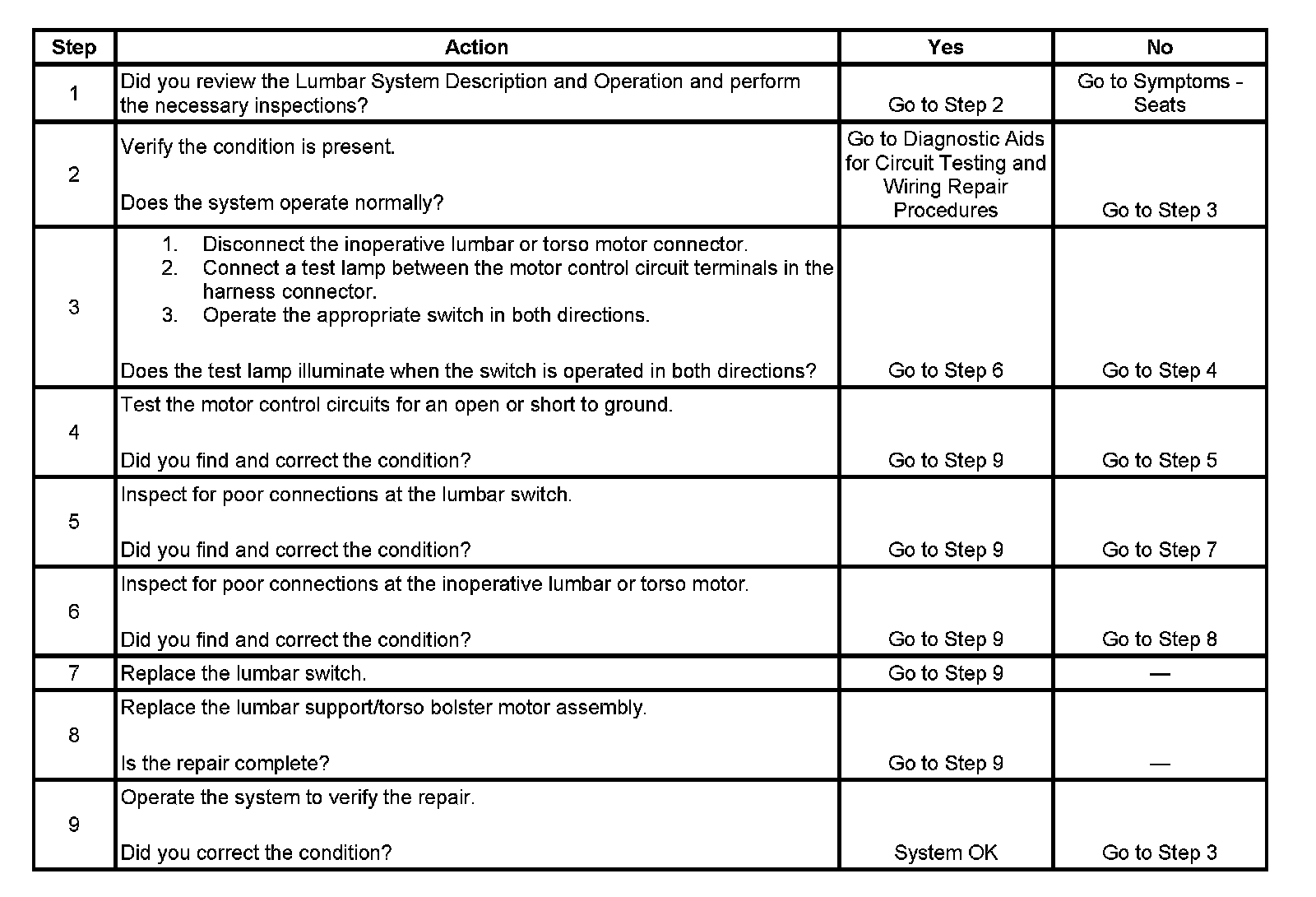 | Step | Action | Yes | No |
|---|---|---|---|
| 1 | Did you review the Lumbar System Description and Operation and perform the necessary inspections? | Go to Step 2 | Go to Symptoms - Seats |
| 2 | Verify the condition is present.<br><br>Does the system operate normally? | Go to Diagnostic Aids for Circuit Testing and Wiring Repair Procedures | Go to Step 3 |
| 3 | 1. Disconnect the inoperative lumbar or torso motor connector.<br>2. Connect a test lamp between the motor control circuit terminals in the harness connector.<br>3. Operate the appropriate switch in both directions.<br><br>Does the test lamp illuminate when the switch is operated in both directions? | Go to Step 6 | Go to Step 4 |
| 4 | Test the motor control circuits for an open or short to ground.<br><br>Did you find and correct the condition? | Go to Step 9 | Go to Step 5 |
| 5 | Inspect for poor connections at the lumbar switch.<br><br>Did you find and correct the condition? | Go to Step 9 | Go to Step 7 |
| 6 | Inspect for poor connections at the inoperative lumbar or torso motor.<br><br>Did you find and correct the condition? | Go to Step 9 | Go to Step 8 |
| 7 | Replace the lumbar switch. | Go to Step 9 | — |
| 8 | Replace the lumbar support/torso bolster motor assembly.<br><br>Is the repair complete? | Go to Step 9 | — |
| 9 | Operate the system to verify the repair.<br><br>Did you correct the condition? | System OK | Go to Step 3 |